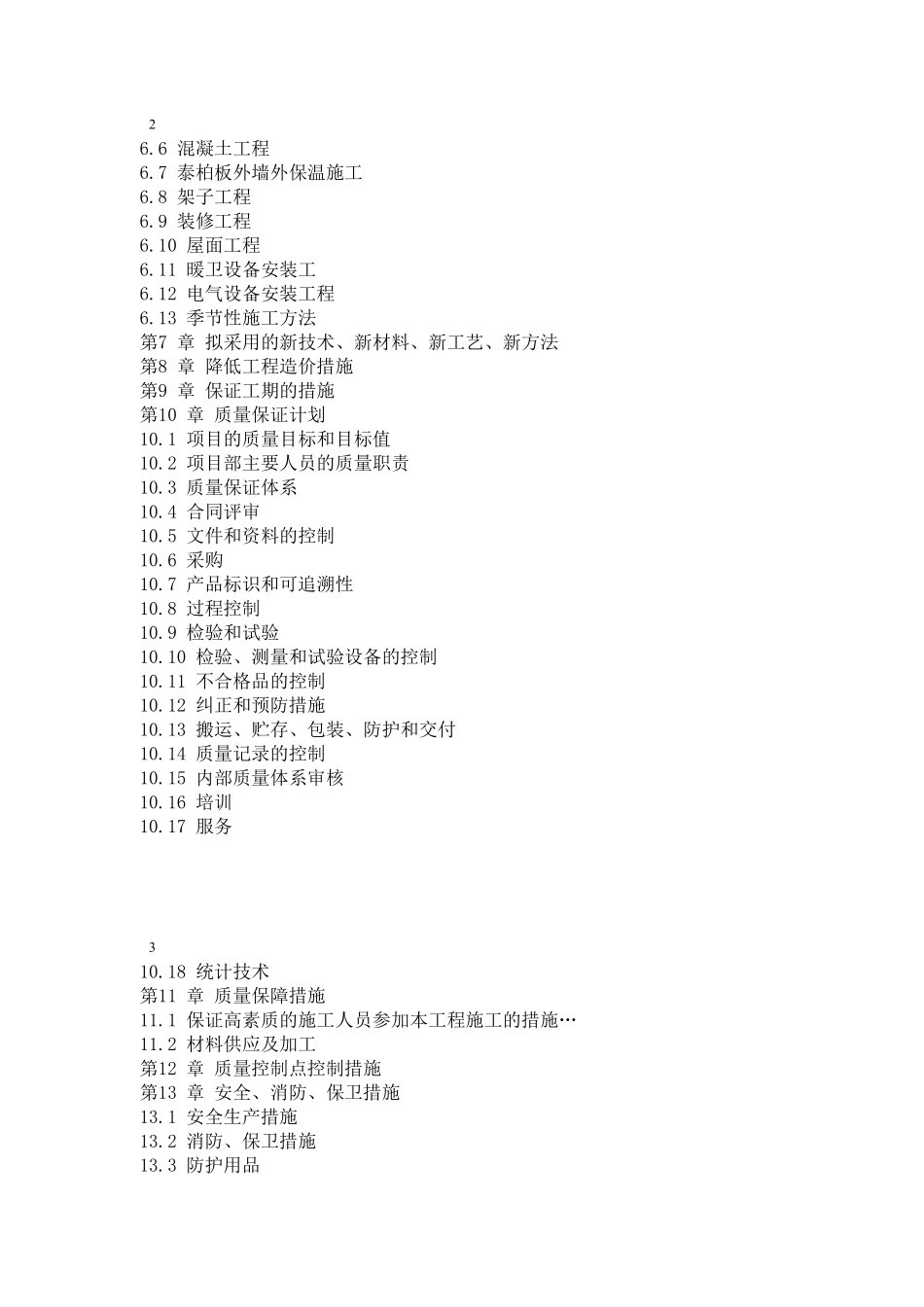 2
6.6 混凝土工程
6.7 泰柏板外墙外保温施工
6.8 架子工程
6.9 装修工程
6.10 屋面工程
6.11 暖卫设备安装工
6.12 电气设备安装工程
6.13 季节性施工方法
第7 章 拟采用的新技术、新材料、新工艺、新方法
第8 章 降低工程造价措施
第9 章 保证工期的措施
第10 章 质量保证计划
10.1 项目的质量目标和目标值
10.2 项目部主要人员的质量职责
10.3 质量保证体系
10.4 合同评审
10.5 文件和资料的控制
10.6 采购
10.7 产品标识和可追溯性
10.8 过程控制
10.9 检验和试验
10.10 检验、测量和试验设备的控制
10.11 不合格品的控制
10.12 纠正和预防措施
10.13 搬运、贮存、包装、防护和交付
10.14 质量记录的控制
10.15 内部质量体系审核
10.16 培训
10.17 服务

3
10.18 统计技术
第11 章 质量保障措施
11.1 保证高素质的施工人员参加本工程施工的措施…
11.2 材料供应及加工
第12 章 质量控制点控制措施
第13 章 安全、消防、保卫措施
13.1 安全生产措施
13.2 消防、保卫措施
13.3 防护用品